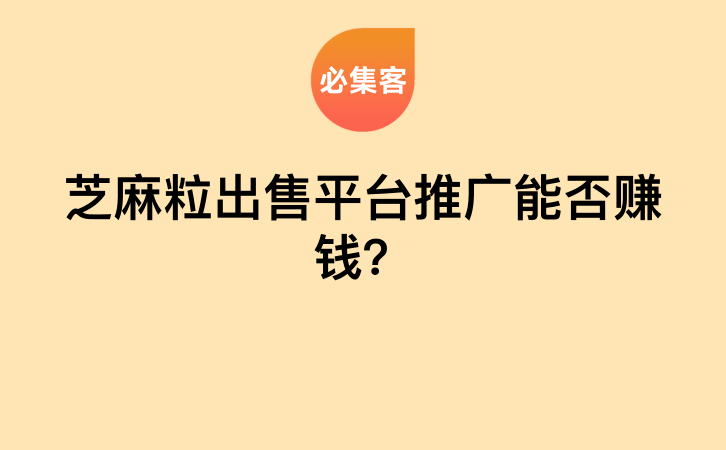 必集客

芝麻粒出售平台推广能否赚钱?